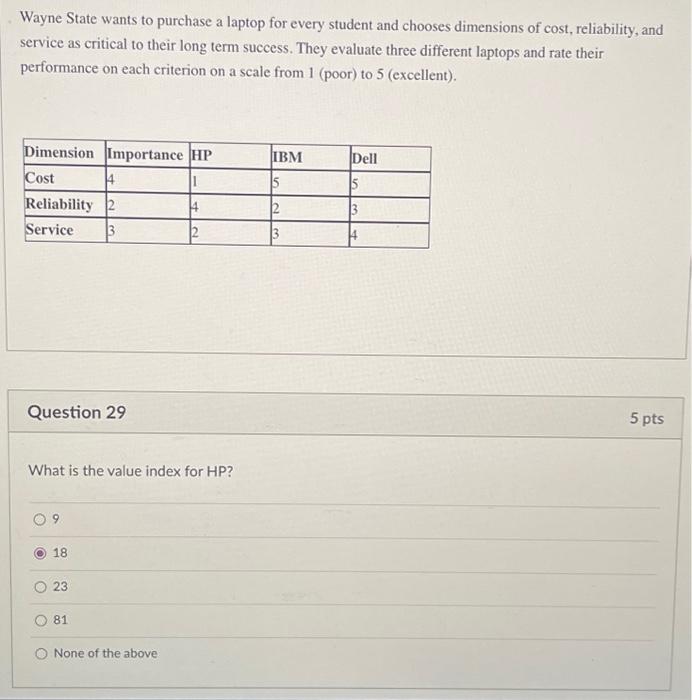 Wayne State wants to purchase a laptop for every student and chooses dimensions of cost, reliability, and service as critical to their long term success. They evaluate three different laptops and rate their performance on each criterion on a scale from 1 (poor) to 5 (excellent).

| Dimension | Importance | HP | IBM | Dell |
|---|---|---|---|---|
| Cost | 4 | 1 | 5 | 5 |
| Reliability | 2 | 4 | 2 | 3 |
| Service | 3 | 2 | 3 | 4 |

Question 29

5 pts

What is the value index for HP?

9

18

23

81

None of the above